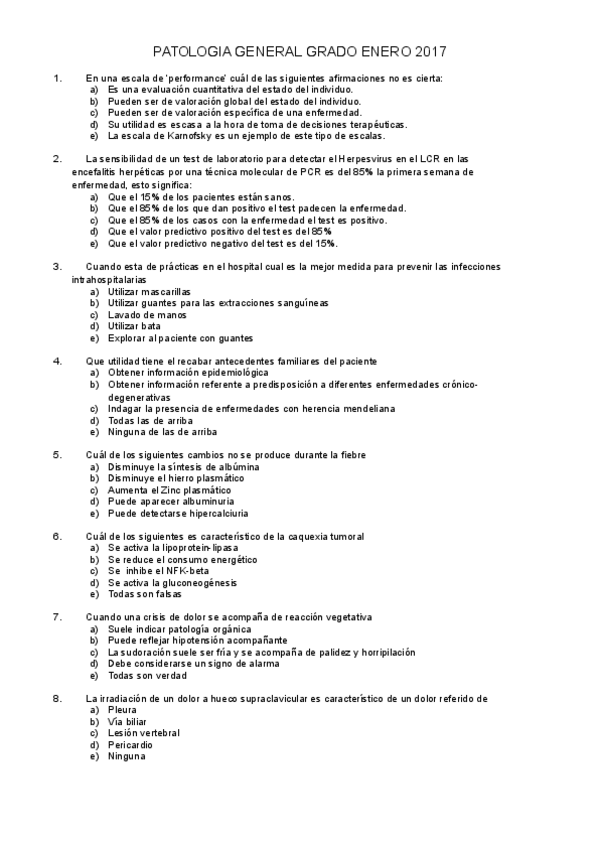 PATOLOGIA GENERAL GRADO ENERO 2017

1. En una escala de 'performance' cuál de las siguientes afirmaciones no es cierta:
a) Es una evaluación cuantitativa del estado del individuo.
b) Pueden ser de valoración global del estado del individuo.
c) Pueden ser de valoración específica de una enfermedad.
d) Su utilidad es escasa a la hora de toma de decisiones terapéuticas.
e) La escala de Karnofsky es un ejemplo de este tipo de escalas.

2. La sensibilidad de un test de laboratorio para detectar el Herpesvirus en el LCR en las encefalitis herpéticas por una técnica molecular de PCR es del 85% la primera semana de enfermedad, esto significa:
a) Que el 15% de los pacientes están sanos.
b) Que el 85% de los que dan positivo el test padecen la enfermedad.
c) Que el 85% de los casos con la enfermedad el test es positivo.
d) Que el valor predictivo positivo del test es del 85%
e) Que el valor predictivo negativo del test es del 15%.

3. Cuando esta de prácticas en el hospital cual es la mejor medida para prevenir las infecciones intrahospitalarias
a) Utilizar mascarillas
b) Utilizar guantes para las extracciones sanguíneas
c) Lavado de manos
d) Utilizar bata
e) Explorar al paciente con guantes

4. Que utilidad tiene el recabar antecedentes familiares del paciente
a) Obtener información epidemiológica
b) Obtener información referente a predisposición a diferentes enfermedades crónico-degenerativas
c) Indagar la presencia de enfermedades con herencia mendeliana
d) Todas las de arriba
e) Ninguna de las de arriba

5. Cuál de los siguientes cambios no se produce durante la fiebre
a) Disminuye la síntesis de albúmina
b) Disminuye el hierro plasmático
c) Aumenta el Zinc plasmático
d) Puede aparecer albuminuria
e) Puede detectarse hipercalciuria

6. Cuál de los siguientes es característico de la caquexia tumoral
a) Se activa la lipoprotein-lipasa
b) Se reduce el consumo energético
c) Se inhibe el NFK-beta
d) Se activa la gluconeogénesis
e) Todas son falsas

7. Cuando una crisis de dolor se acompaña de reacción vegetativa
a) Suele indicar patología orgánica
b) Puede reflejar hipotensión acompañante
c) La sudoración suele ser fría y se acompaña de palidez y horripilación
d) Debe considerarse un signo de alarma
e) Todas son verdad

8. La irradiación de un dolor a hueco supraclavicular es característico de un dolor referido de
a) Pleura
b) Vía biliar
c) Lesión vertebral
d) Pericardio
e) Ninguna